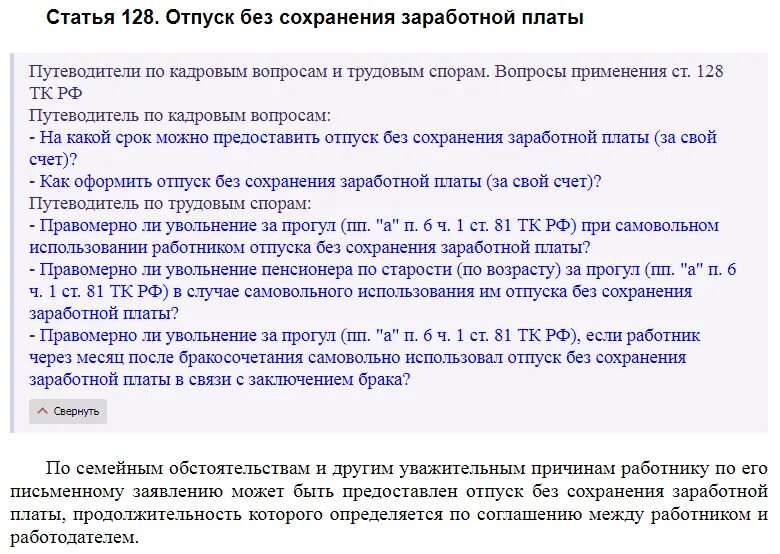 Статья 128. Отпуск без сохранения заработной платы

Путеводители по кадровым вопросам и трудовым спорам. Вопросы применения ст. 128 ТК РФ
Путеводитель по кадровым вопросам:
- На какой срок можно предоставить отпуск без сохранения заработной платы (за свой счет)?
- Как оформить отпуск без сохранения заработной платы (за свой счет)?
Путеводитель по трудовым спорам:
- Правомерно ли увольнение за прогул (пп. "а" п. 6 ч. 1 ст. 81 ТК РФ) при самовольном использовании работником отпуска без сохранения заработной платы?
- Правомерно ли увольнение пенсионера по старости (по возрасту) за прогул (пп. "а" п. 6 ч. 1 ст. 81 ТК РФ) в случае самовольного использования им отпуска без сохранения заработной платы?
- Правомерно ли увольнение за прогул (пп. "а" п. 6 ч. 1 ст. 81 ТК РФ), если работник через месяц после бракосочетания самовольно использовал отпуск без сохранения заработной платы в связи с заключением брака?

Свернуть

По семейным обстоятельствам и другим уважительным причинам работнику по его письменному заявлению может быть предоставлен отпуск без сохранения заработной платы, продолжительность которого определяется по соглашению между работником и работодателем.